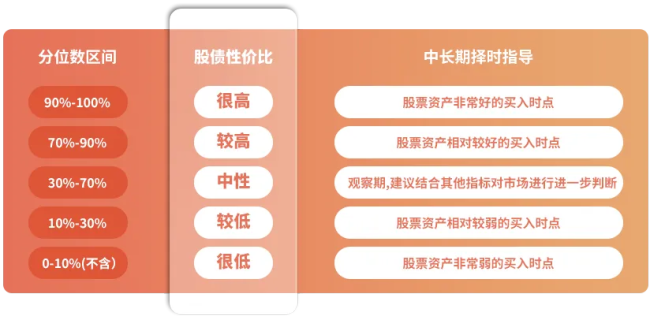 | 分位数区间 | 股债性价比 | 中长期择时指导 |
|---|---|---|
| 90%-100% | 很高 | 股票资产非常好的买入时点 |
| 70%-90% | 较高 | 股票资产相对较好的买入时点 |
| 30%-70% | 中性 | 观察期,建议结合其他指标对市场进行进一步判断 |
| 10%-30% | 较低 | 股票资产相对较弱的买入时点 |
| 0-10%(不含) | 很低 | 股票资产非常弱的买入时点 |